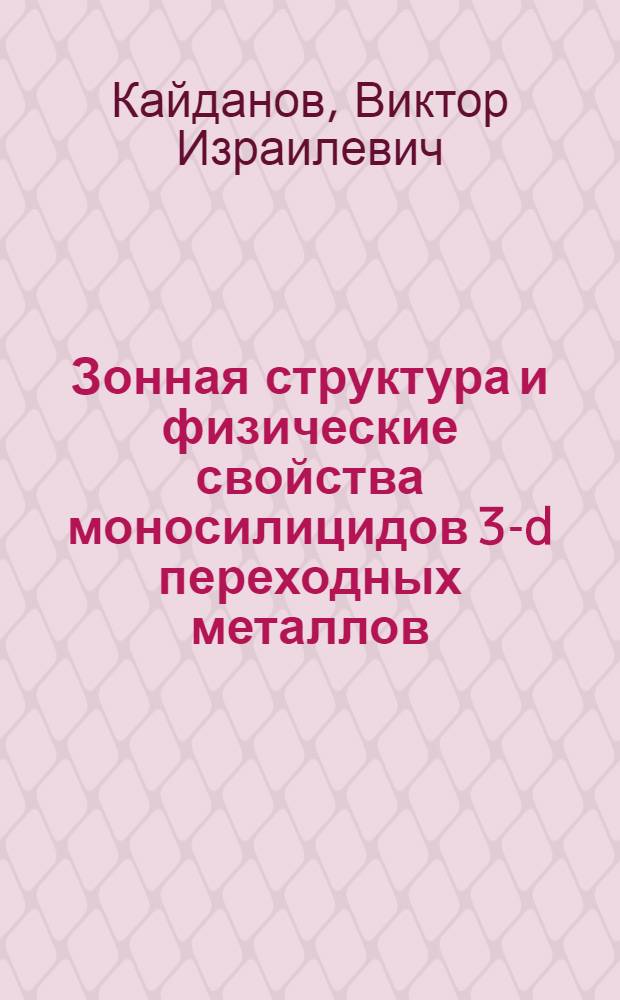 Кайданов, Виктор Израилевич

Зонная структура и физические свойства моносилицидов 3-d переходных металлов